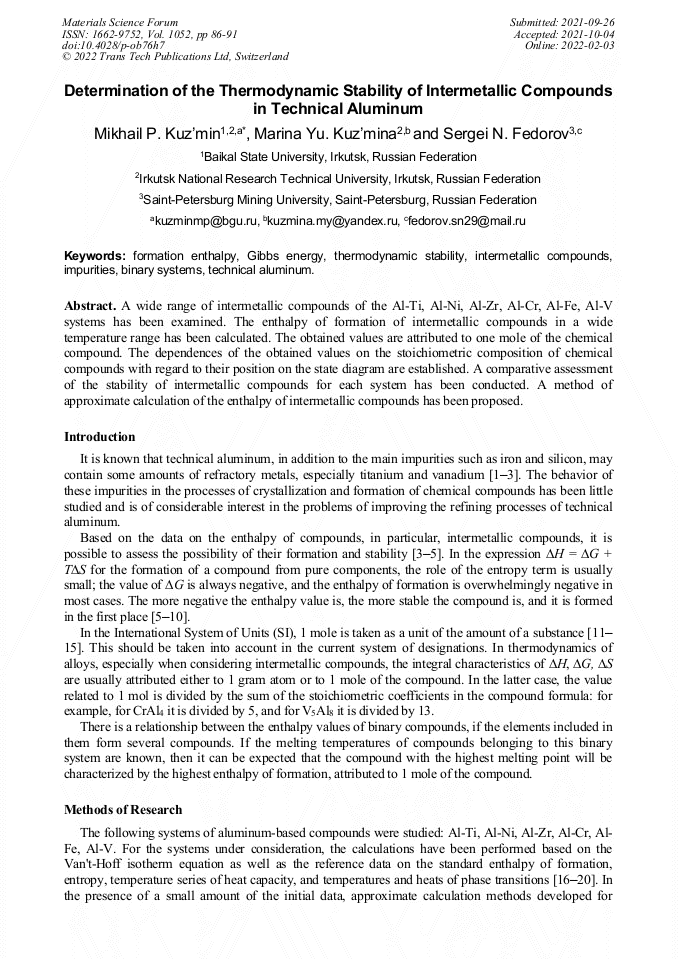 Materials Science Forum
ISSN: 1662-9752, Vol. 1052, pp 86-91
doi:10.4028/p-ob76h7
© 2022 Trans Tech Publications Ltd, Switzerland

Submitted: 2021-09-26
Accepted: 2021-10-04
Online: 2022-02-03

Determination of the Thermodynamic Stability of Intermetallic Compounds in Technical Aluminum

Mikhail P. Kuz'min$^{1,2,a*}$, Marina Yu. Kuz'mina$^{2,b}$ and Sergei N. Fedorov$^{3,c}$

$^1$Baikal State University, Irkutsk, Russian Federation

$^2$Irkutsk National Research Technical University, Irkutsk, Russian Federation

$^3$Saint-Petersburg Mining University, Saint-Petersburg, Russian Federation

$^a$kuzminmp@bgu.ru, $^b$kuzmina.my@yandex.ru, $^c$fedorov.sn29@mail.ru

Keywords: formation enthalpy, Gibbs energy, thermodynamic stability, intermetallic compounds, impurities, binary systems, technical aluminum.

Abstract. A wide range of intermetallic compounds of the Al-Ti, Al-Ni, Al-Zr, Al-Cr, Al-Fe, Al-V systems has been examined. The enthalpy of formation of intermetallic compounds in a wide temperature range has been calculated. The obtained values are attributed to one mole of the chemical compound. The dependences of the obtained values on the stoichiometric composition of chemical compounds with regard to their position on the state diagram are established. A comparative assessment of the stability of intermetallic compounds for each system has been conducted. A method of approximate calculation of the enthalpy of intermetallic compounds has been proposed.

Introduction

It is known that technical aluminum, in addition to the main impurities such as iron and silicon, may contain some amounts of refractory metals, especially titanium and vanadium [1–3]. The behavior of these impurities in the processes of crystallization and formation of chemical compounds has been little studied and is of considerable interest in the problems of improving the refining processes of technical aluminum.

Based on the data on the enthalpy of compounds, in particular, intermetallic compounds, it is possible to assess the possibility of their formation and stability [3–5]. In the expression $\Delta H = \Delta G + T\Delta S$ for the formation of a compound from pure components, the role of the entropy term is usually small; the value of $\Delta G$ is always negative, and the enthalpy of formation is overwhelmingly negative in most cases. The more negative the enthalpy value is, the more stable the compound is, and it is formed in the first place [5–10].

In the International System of Units (SI), 1 mole is taken as a unit of the amount of a substance [11–15]. This should be taken into account in the current system of designations. In thermodynamics of alloys, especially when considering intermetallic compounds, the integral characteristics of $\Delta H$, $\Delta G$, $\Delta S$ are usually attributed either to 1 gram atom or to 1 mole of the compound. In the latter case, the value related to 1 mol is divided by the sum of the stoichiometric coefficients in the compound formula: for example, for $CrAl_4$ it is divided by 5, and for $V_5Al_8$ it is divided by 13.

There is a relationship between the enthalpy values of binary compounds, if the elements included in them form several compounds. If the melting temperatures of compounds belonging to this binary system are known, then it can be expected that the compound with the highest melting point will be characterized by the highest enthalpy of formation, attributed to 1 mole of the compound.

Methods of Research

The following systems of aluminum-based compounds were studied: Al-Ti, Al-Ni, Al-Zr, Al-Cr, Al-Fe, Al-V. For the systems under consideration, the calculations have been performed based on the Van't-Hoff isotherm equation as well as the reference data on the standard enthalpy of formation, entropy, temperature series of heat capacity, and temperatures and heats of phase transitions [16–20]. In the presence of a small amount of the initial data, approximate calculation methods developed for